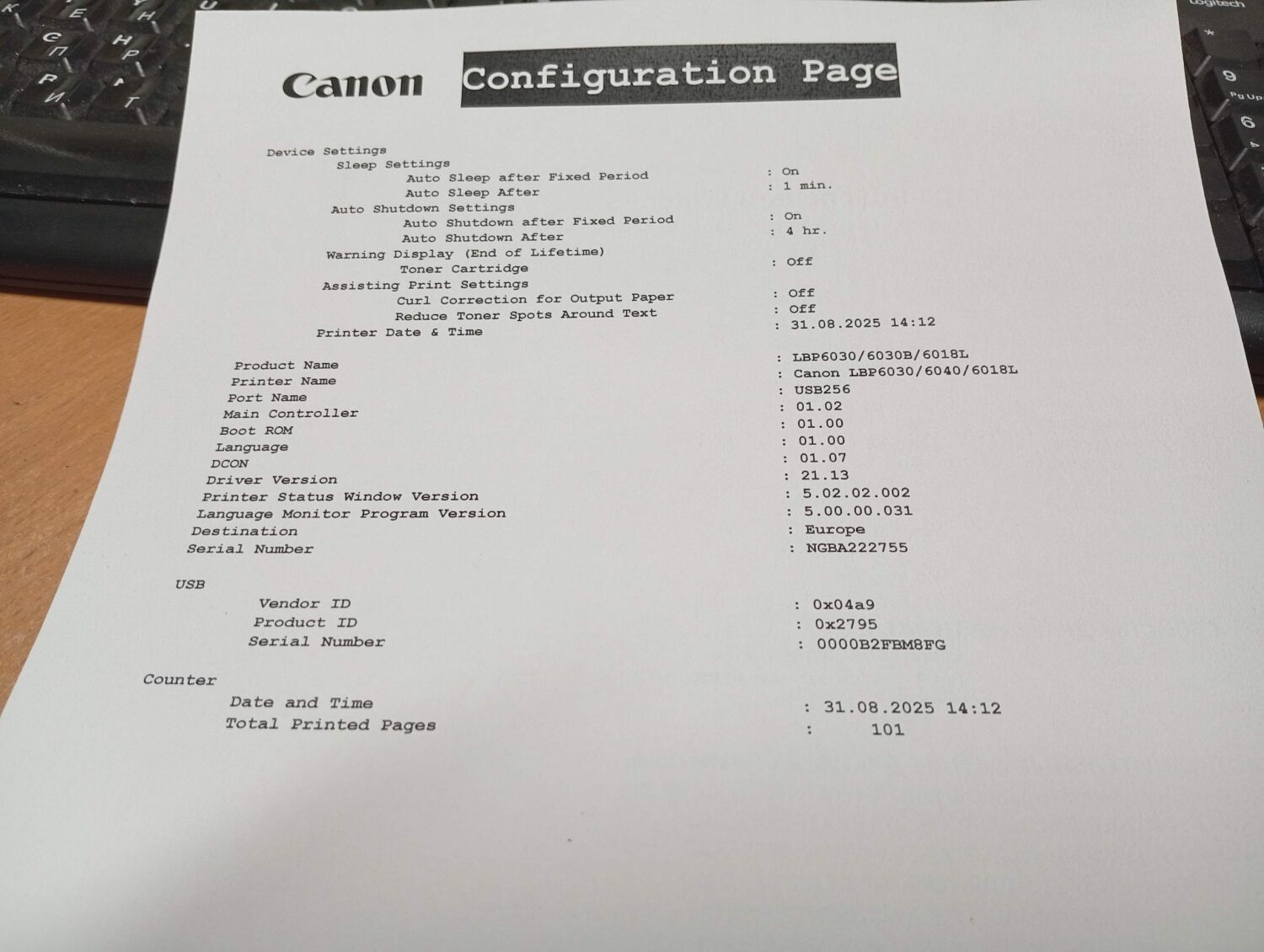 Canon Configuration Page

Device Settings
Sleep Settings
Auto Sleep after Fixed Period : On
Auto Sleep After : 1 min.
Auto Shutdown Settings
Auto Shutdown after Fixed Period : On
Auto Shutdown After : 4 hr.
Warning Display (End of Lifetime)
Toner Cartridge : Off
Assisting Print Settings
Curl Correction for Output Paper : Off
Reduce Toner Spots Around Text : Off
Printer Date & Time : 31.08.2025 14:12

Product Name : LBP6030/6030B/6018L
Printer Name : Canon LBP6030/6040/6018L
Port Name : USB256
Main Controller : 01.02
Boot ROM : 01.00
Language : 01.00
DCON : 01.07
Driver Version : 21.13
Printer Status Window Version : 5.02.02.002
Language Monitor Program Version : 5.00.00.031
Destination : Europe
Serial Number : NGBA222755

USB
Vendor ID : 0x04a9
Product ID : 0x2795
Serial Number : 0000B2FBM8FG

Counter
Date and Time : 31.08.2025 14:12
Total Printed Pages : 101